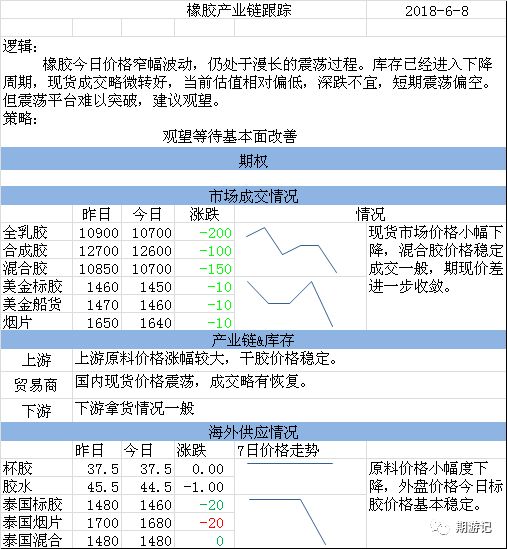 橡胶产业链跟踪　　2018-6-8

逻辑：
橡胶今日价格窄幅波动，仍处于漫长的震荡过程。库存已经进入下降周期，现货成交略微转好，当前估值相对偏低，深跌不宜，短期震荡偏空。但震荡平台难以突破，建议观望。
策略：
观望等待基本面改善

期权

市场成交情况

| | 昨日 | 今日 | 涨跌 | 情况 |
|---|---|---|---|---|
| 全乳胶 | 10900 | 10700 | -200 | 现货市场价格小幅下降，混合胶价格稳定成交一般，期现价差进一步收敛。 |
| 合成胶 | 12700 | 12600 | -100 | |
| 混合胶 | 10850 | 10700 | -150 | |
| 美金标胶 | 1460 | 1450 | -10 | |
| 美金船货 | 1470 | 1460 | -10 | |
| 烟片 | 1650 | 1640 | -10 | |

产业链&库存

| | |
|---|---|
| 上游 | 上游原料价格涨幅较大，干胶价格稳定。 |
| 贸易商 | 国内现货价格震荡，成交略有恢复。 |
| 下游 | 下游拿货情况一般 |

海外供应情况

| | 昨日 | 今日 | 涨跌 | 7日价格走势 | |
|---|---|---|---|---|---|
| 杯胶 | 37.5 | 37.5 | 0.00 | | 原料价格小幅度下降，外盘价格今日标胶价格基本稳定。 |
| 胶水 | 45.5 | 44.5 | -1.00 | | |
| 泰国标胶 | 1480 | 1460 | -20 | | |
| 泰国烟片 | 1700 | 1680 | -20 | | |
| 泰国混合 | 1480 | 1480 | 0 | | |

期游记